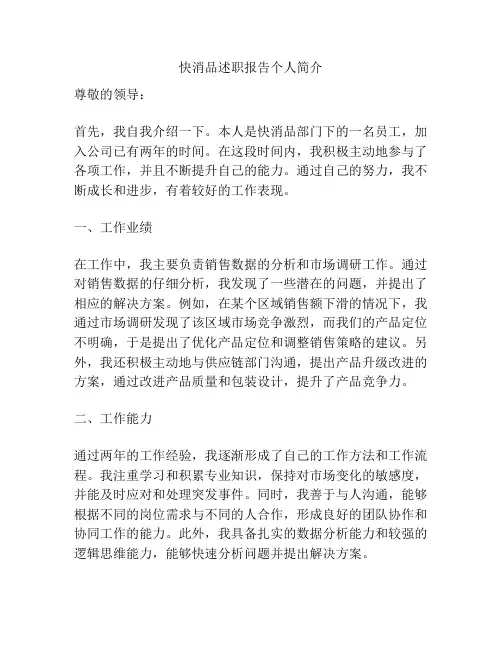 快消品述职报告个人简介

尊敬的领导：

首先，我自我介绍一下。本人是快消品部门下的一名员工，加入公司已有两年的时间。在这段时间内，我积极主动地参与了各项工作，并且不断提升自己的能力。通过自己的努力，我不断成长和进步，有着较好的工作表现。

一、工作业绩

在工作中，我主要负责销售数据的分析和市场调研工作。通过对销售数据的仔细分析，我发现了一些潜在的问题，并提出了相应的解决方案。例如，在某个区域销售额下滑的情况下，我通过市场调研发现了该区域市场竞争激烈，而我们的产品定位不明确，于是提出了优化产品定位和调整销售策略的建议。另外，我还积极主动地与供应链部门沟通，提出产品升级改进的方案，通过改进产品质量和包装设计，提升了产品竞争力。

二、工作能力

通过两年的工作经验，我逐渐形成了自己的工作方法和工作流程。我注重学习和积累专业知识，保持对市场变化的敏感度，并能及时应对和处理突发事件。同时，我善于与人沟通，能够根据不同的岗位需求与不同的人合作，形成良好的团队协作和协同工作的能力。此外，我具备扎实的数据分析能力和较强的逻辑思维能力，能够快速分析问题并提出解决方案。